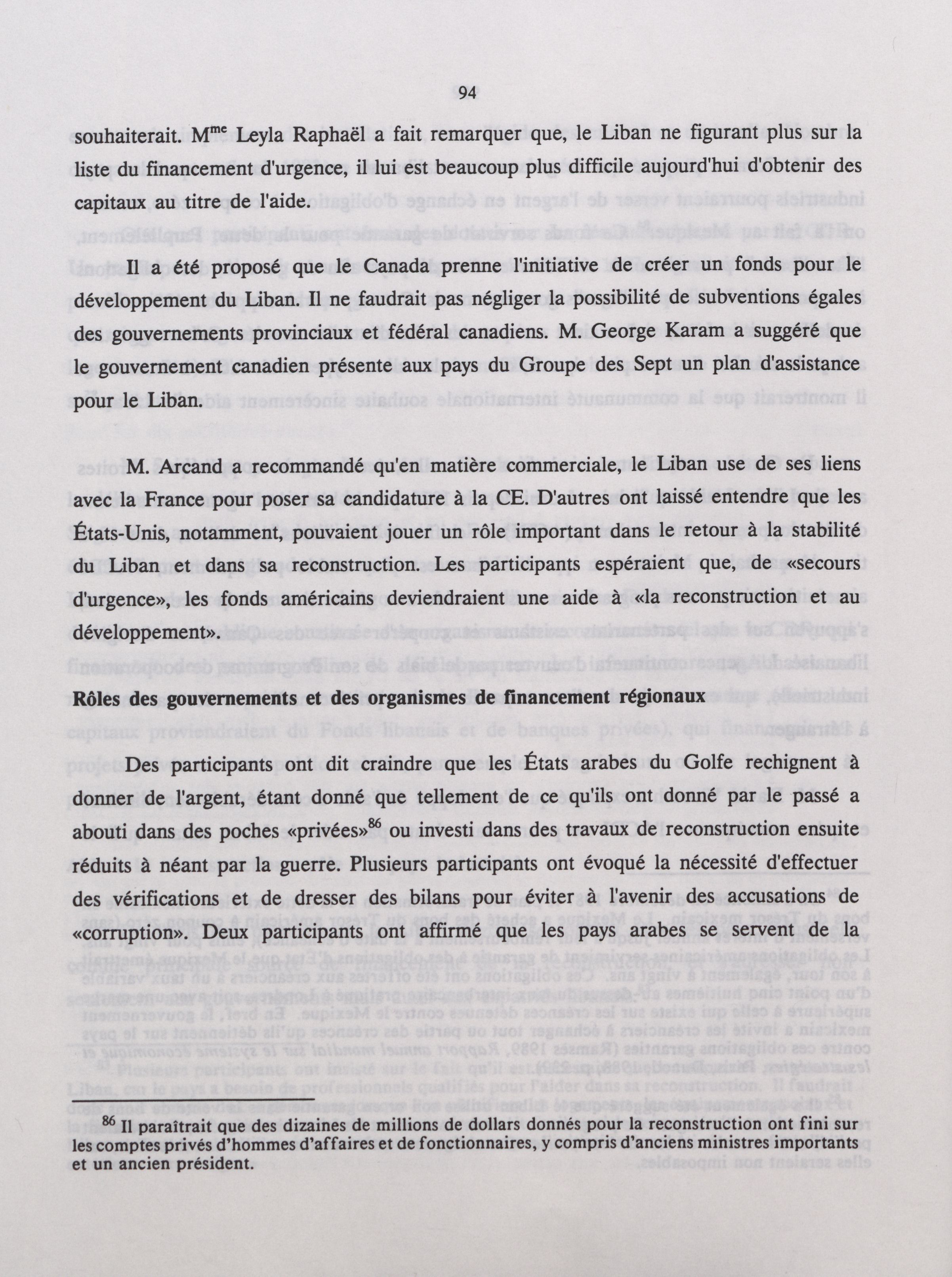 94

souhaiterait. M$^{me}$ Leyla Raphaël a fait remarquer que, le Liban ne figurant plus sur la liste du financement d'urgence, il lui est beaucoup plus difficile aujourd'hui d'obtenir des capitaux au titre de l'aide.

Il a été proposé que le Canada prenne l'initiative de créer un fonds pour le développement du Liban. Il ne faudrait pas négliger la possibilité de subventions égales des gouvernements provinciaux et fédéral canadiens. M. George Karam a suggéré que le gouvernement canadien présente aux pays du Groupe des Sept un plan d'assistance pour le Liban.

M. Arcand a recommandé qu'en matière commerciale, le Liban use de ses liens avec la France pour poser sa candidature à la CE. D'autres ont laissé entendre que les États-Unis, notamment, pouvaient jouer un rôle important dans le retour à la stabilité du Liban et dans sa reconstruction. Les participants espéraient que, de «secours d'urgence», les fonds américains deviendraient une aide à «la reconstruction et au développement».

Rôles des gouvernements et des organismes de financement régionaux

Des participants ont dit craindre que les États arabes du Golfe rechignent à donner de l'argent, étant donné que tellement de ce qu'ils ont donné par le passé a abouti dans des poches «privées»$^{86}$ ou investi dans des travaux de reconstruction ensuite réduits à néant par la guerre. Plusieurs participants ont évoqué la nécessité d'effectuer des vérifications et de dresser des bilans pour éviter à l'avenir des accusations de «corruption». Deux participants ont affirmé que les pays arabes se servent de la

$^{86}$ Il paraîtrait que des dizaines de millions de dollars donnés pour la reconstruction ont fini sur les comptes privés d'hommes d'affaires et de fonctionnaires, y compris d'anciens ministres importants et un ancien président.